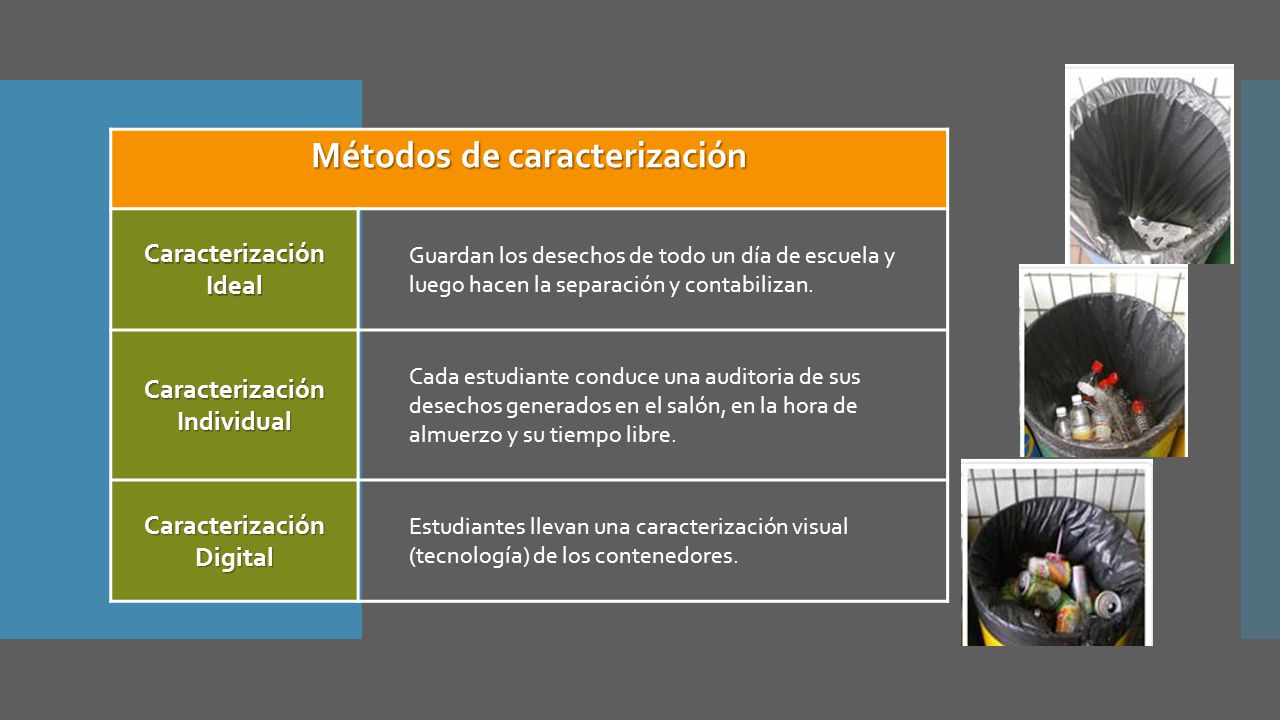 | Métodos de caracterización | |
|---|---|
| Caracterización Ideal | Guardan los desechos de todo un día de escuela y luego hacen la separación y contabilizan. |
| Caracterización Individual | Cada estudiante conduce una auditoria de sus desechos generados en el salón, en la hora de almuerzo y su tiempo libre. |
| Caracterización Digital | Estudiantes llevan una caracterización visual (tecnología) de los contenedores. |